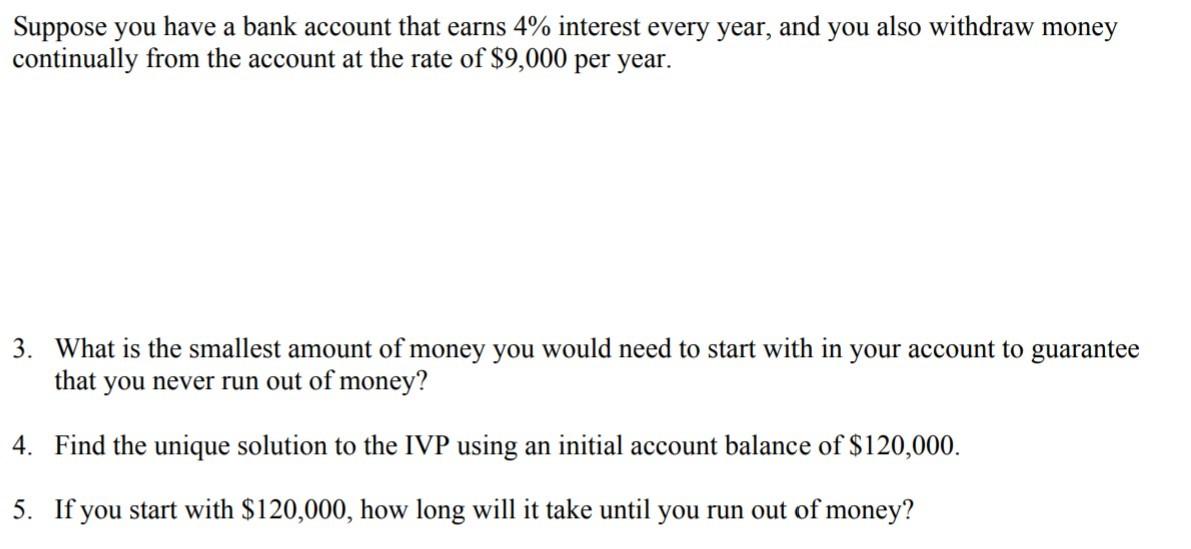 Suppose you have a bank account that earns 4% interest every year, and you also withdraw money continually from the account at the rate of \$9,000 per year.

3. What is the smallest amount of money you would need to start with in your account to guarantee that you never run out of money?

4. Find the unique solution to the IVP using an initial account balance of \$120,000.

5. If you start with \$120,000, how long will it take until you run out of money?